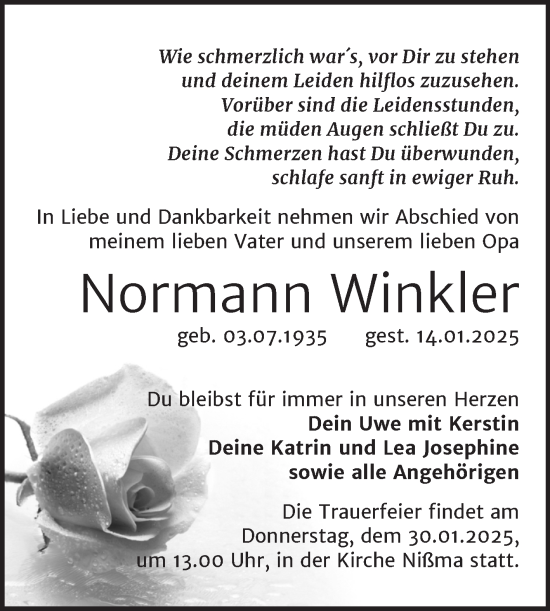 Wie schmerzlich war´s, vor Dir zu stehen
und deinem Leiden hilflos zuzusehen.
Vorüber sind die Leidensstunden,
die müden Augen schließt Du zu.
Deine Schmerzen hast Du überwunden,
schlafe sanft in ewiger Ruh.

In Liebe und Dankbarkeit nehmen wir Abschied von meinem lieben Vater und unserem lieben Opa

Normann Winkler

geb. 03.07.1935 gest. 14.01.2025

Du bleibst für immer in unseren Herzen
Dein Uwe mit Kerstin
Deine Katrin und Lea Josephine
sowie alle Angehörigen

Die Trauerfeier findet am Donnerstag, dem 30.01.2025, um 13.00 Uhr, in der Kirche Nißma statt.